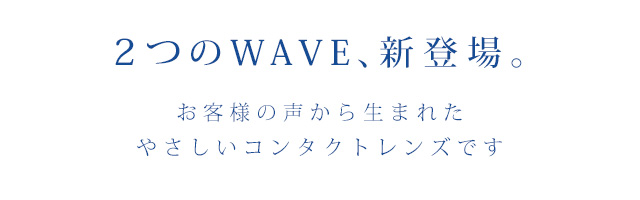 ２つのWAVE、新登場。

お客様の声から生まれた
やさしいコンタクトレンズです